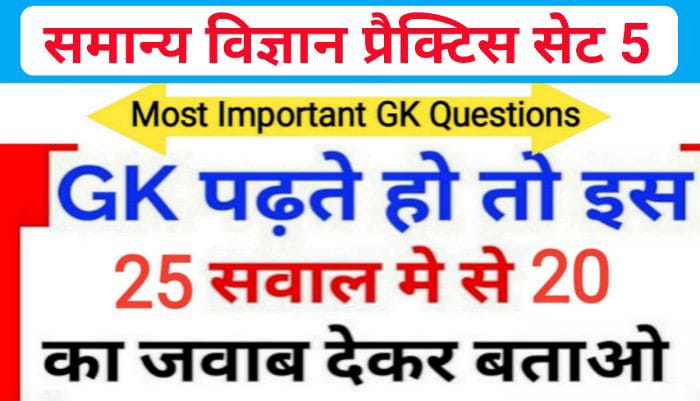 समान्य विज्ञान प्रैक्टिस सेट 5

Most Important GK Questions

GK पढ़ते हो तो इस

25 सवाल मे से 20

का जवाब देकर बताओ